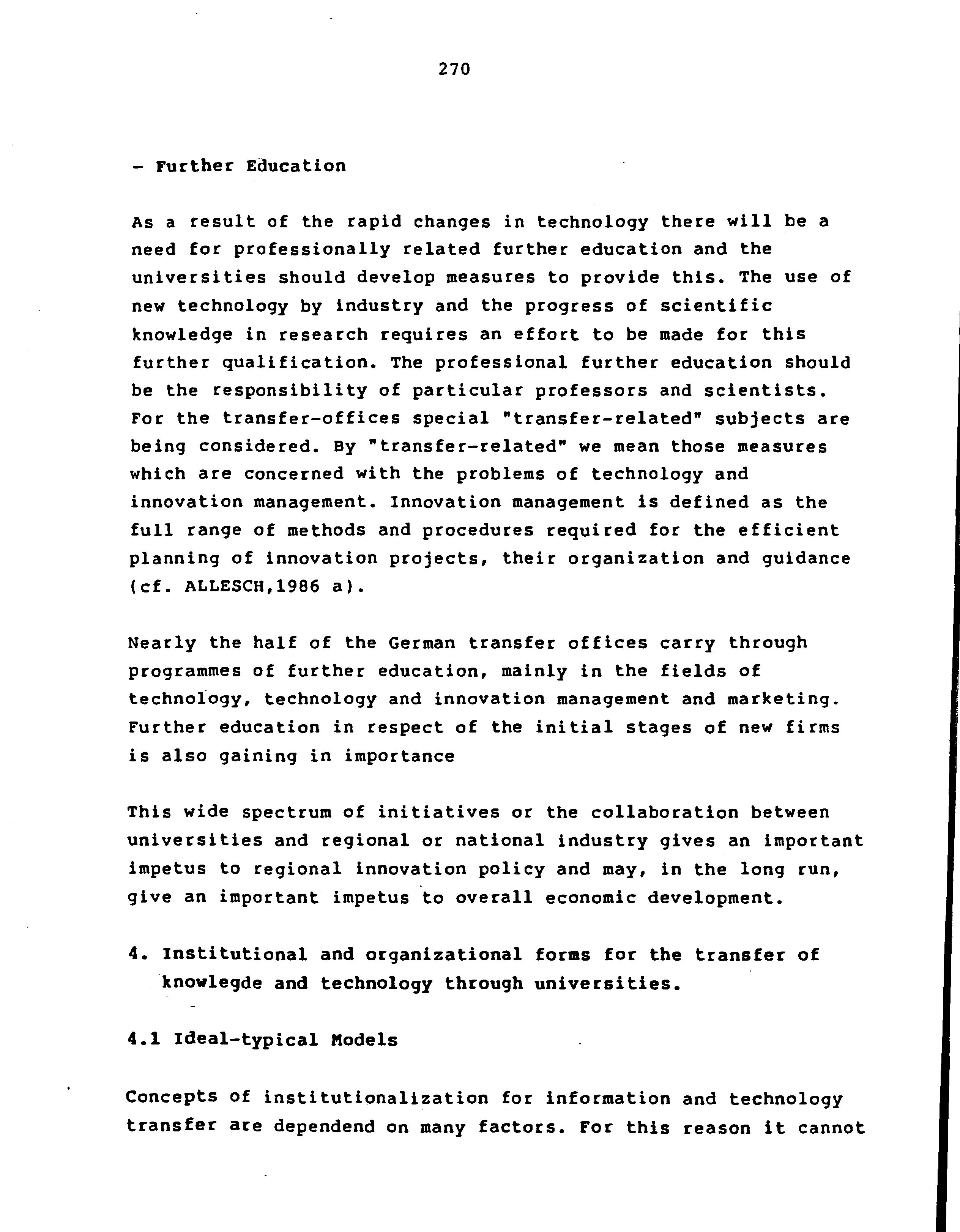 270

- Further Education

As a result of the rapid changes in technology there will be a need for professionally related further education and the universities should develop measures to provide this. The use of new technology by industry and the progress of scientific knowledge in research requires an effort to be made for this further qualification. The professional further education should be the responsibility of particular professors and scientists. For the transfer-offices special "transfer-related" subjects are being considered. By "transfer-related" we mean those measures which are concerned with the problems of technology and innovation management. Innovation management is defined as the full range of methods and procedures required for the efficient planning of innovation projects, their organization and guidance (cf. ALLESCH,1986 a).

Nearly the half of the German transfer offices carry through programmes of further education, mainly in the fields of technology, technology and innovation management and marketing. Further education in respect of the initial stages of new firms is also gaining in importance

This wide spectrum of initiatives or the collaboration between universities and regional or national industry gives an important impetus to regional innovation policy and may, in the long run, give an important impetus to overall economic development.

4. Institutional and organizational forms for the transfer of knowlegde and technology through universities.

4.1 Ideal-typical Models

Concepts of institutionalization for information and technology transfer are dependend on many factors. For this reason it cannot